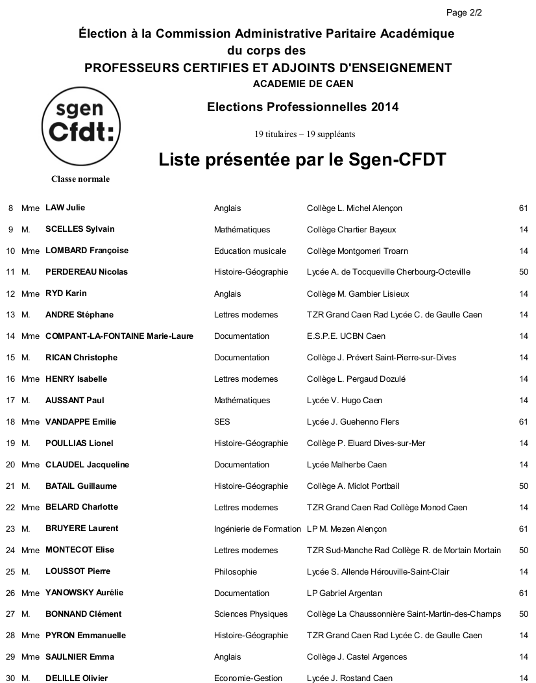 Page 2/2

Élection à la Commission Administrative Paritaire Académique
du corps des
PROFESSEURS CERTIFIES ET ADJOINTS D'ENSEIGNEMENT
ACADEMIE DE CAEN

sgen Cfdt:

Elections Professionnelles 2014

19 titulaires – 19 suppléants

Liste présentée par le Sgen-CFDT

Classe normale

| | | | | | |
|---|---|---|---|---|---|
| 8 | Mme | LAW Julie | Anglais | Collège L. Michel Alençon | 61 |
| 9 | M. | SCELLES Sylvain | Mathématiques | Collège Chartier Bayeux | 14 |
| 10 | Mme | LOMBARD Françoise | Education musicale | Collège Montgomeri Troarn | 14 |
| 11 | M. | PERDEREAU Nicolas | Histoire-Géographie | Lycée A. de Tocqueville Cherbourg-Octeville | 50 |
| 12 | Mme | RYD Karin | Anglais | Collège M. Gambier Lisieux | 14 |
| 13 | M. | ANDRE Stéphane | Lettres modernes | TZR Grand Caen Rad Lycée C. de Gaulle Caen | 14 |
| 14 | Mme | COMPANT-LA-FONTAINE Marie-Laure | Documentation | E.S.P.E. UCBN Caen | 14 |
| 15 | M. | RICAN Christophe | Documentation | Collège J. Prévert Saint-Pierre-sur-Dives | 14 |
| 16 | Mme | HENRY Isabelle | Lettres modernes | Collège L. Pergaud Dozulé | 14 |
| 17 | M. | AUSSANT Paul | Mathématiques | Lycée V. Hugo Caen | 14 |
| 18 | Mme | VANDAPPE Emilie | SES | Lycée J. Guehenno Flers | 61 |
| 19 | M. | POULLIAS Lionel | Histoire-Géographie | Collège P. Eluard Dives-sur-Mer | 14 |
| 20 | Mme | CLAUDEL Jacqueline | Documentation | Lycée Malherbe Caen | 14 |
| 21 | M. | BATAIL Guillaume | Histoire-Géographie | Collège A. Miclot Portbail | 50 |
| 22 | Mme | BELARD Charlotte | Lettres modernes | TZR Grand Caen Rad Collège Monod Caen | 14 |
| 23 | M. | BRUYERE Laurent | Ingénierie de Formation | LP M. Mezen Alençon | 61 |
| 24 | Mme | MONTECOT Elise | Lettres modernes | TZR Sud-Manche Rad Collège R. de Mortain Mortain | 50 |
| 25 | M. | LOUSSOT Pierre | Philosophie | Lycée S. Allende Hérouville-Saint-Clair | 14 |
| 26 | Mme | YANOWSKY Aurélie | Documentation | LP Gabriel Argentan | 61 |
| 27 | M. | BONNAND Clément | Sciences Physiques | Collège La Chaussonnière Saint-Martin-des-Champs | 50 |
| 28 | Mme | PYRON Emmanuelle | Histoire-Géographie | TZR Grand Caen Rad Lycée C. de Gaulle Caen | 14 |
| 29 | Mme | SAULNIER Emma | Anglais | Collège J. Castel Argences | 14 |
| 30 | M. | DELILLE Olivier | Economie-Gestion | Lycée J. Rostand Caen | 14 |